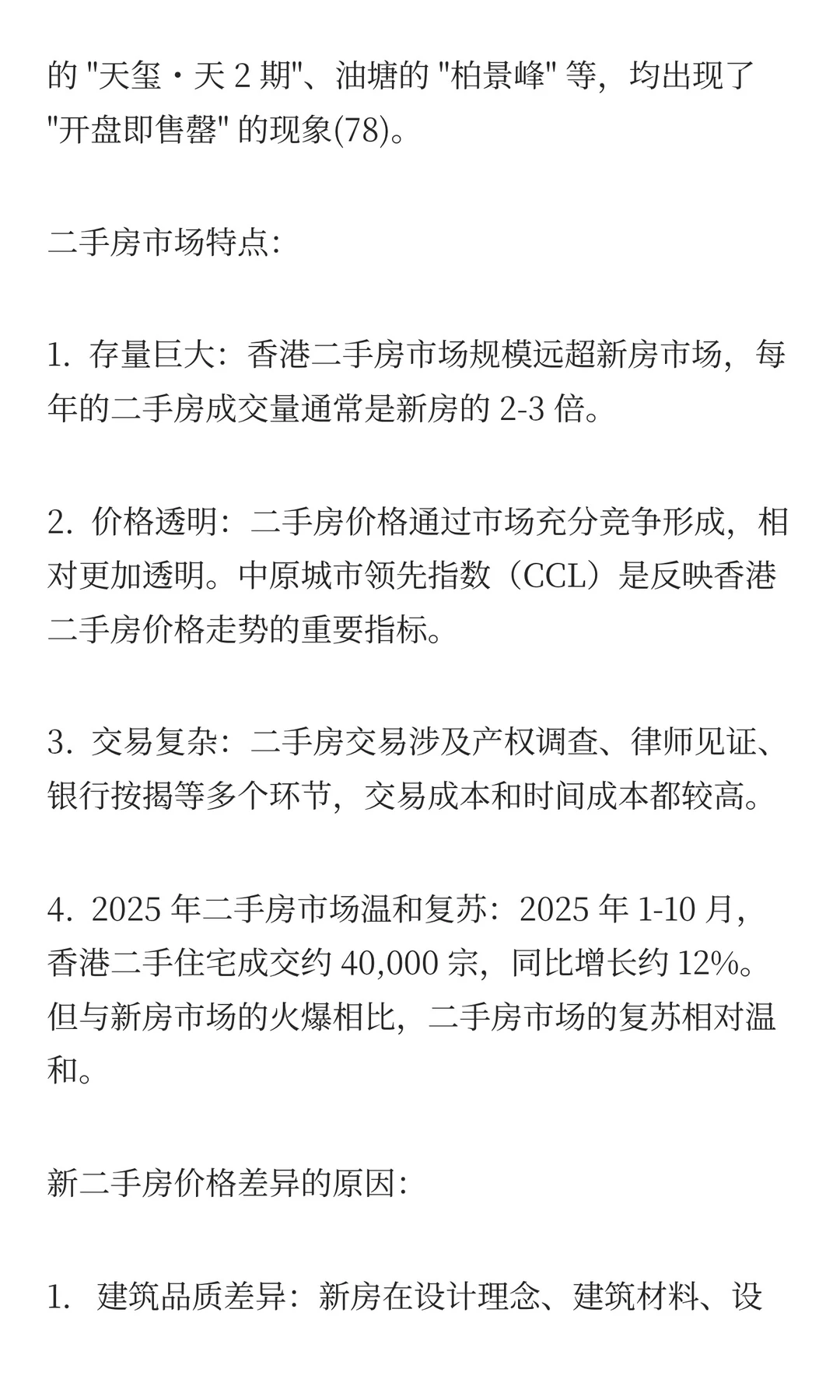 的 "天玺・天 2 期"、油塘的 "柏景峰" 等，均出现了 "开盘即售罄" 的现象(78)。

二手房市场特点：

1. 存量巨大：香港二手房市场规模远超新房市场，每年的二手房成交量通常是新房的 2-3 倍。

2. 价格透明：二手房价格通过市场充分竞争形成，相对更加透明。中原城市领先指数（CCL）是反映香港二手房价格走势的重要指标。

3. 交易复杂：二手房交易涉及产权调查、律师见证、银行按揭等多个环节，交易成本和时间成本都较高。

4. 2025 年二手房市场温和复苏：2025 年 1-10 月，香港二手住宅成交约 40,000 宗，同比增长约 12%。但与新房市场的火爆相比，二手房市场的复苏相对温和。

新二手房价格差异的原因：

1. 建筑品质差异：新房在设计理念、建筑材料、设